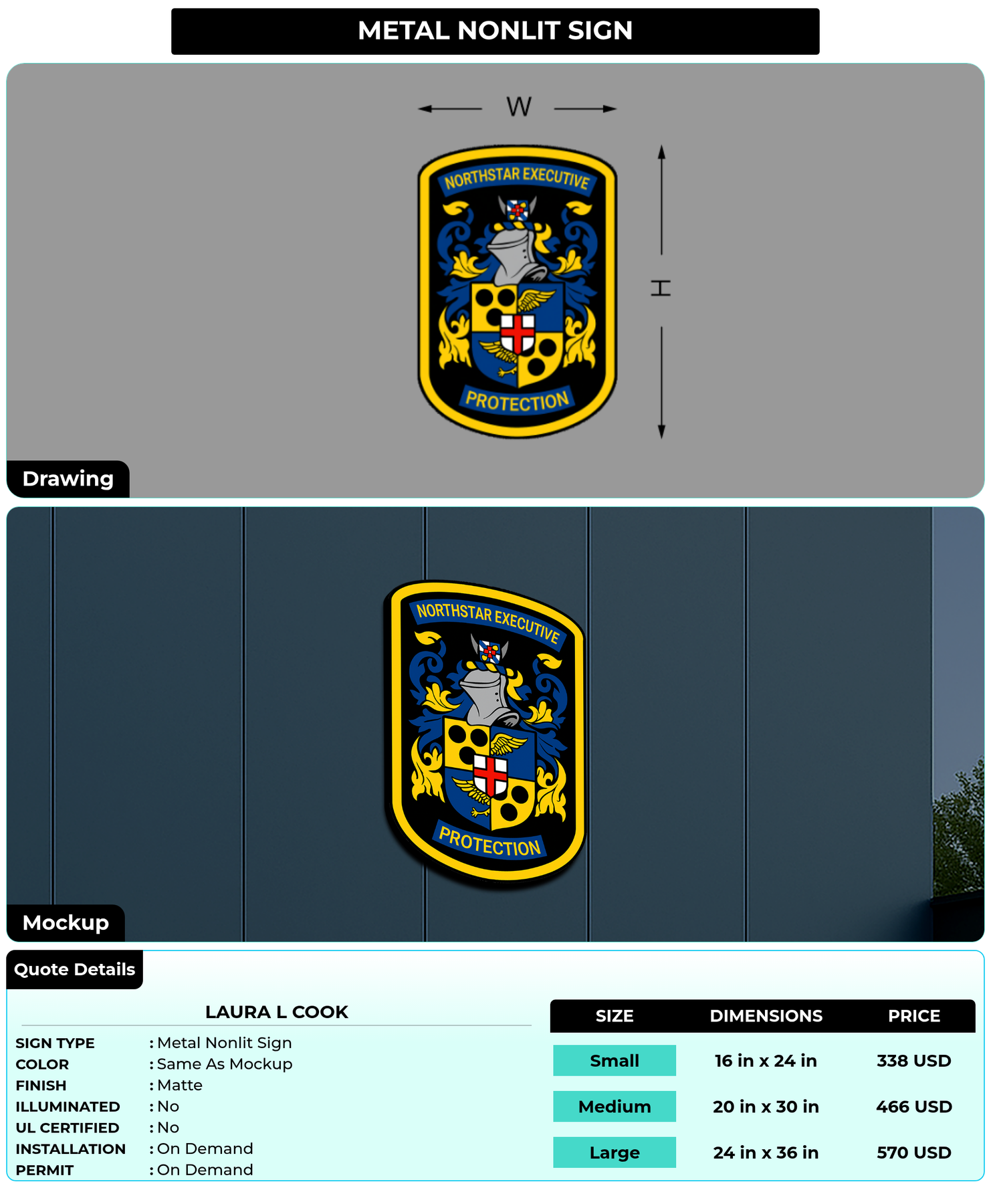 METAL NONLIT SIGN

W

NORTHSTAR EXECUTIVE

PROTECTION

H

Drawing

NORTHSTAR EXECUTIVE

PROTECTION

Mockup

Quote Details

LAURA L COOK

SIGN TYPE : Metal Nonlit Sign
COLOR : Same As Mockup
FINISH : Matte
ILLUMINATED : No
UL CERTIFIED : No
INSTALLATION : On Demand
PERMIT : On Demand

| SIZE | DIMENSIONS | PRICE |
|---|---|---|
| Small | 16 in x 24 in | 338 USD |
| Medium | 20 in x 30 in | 466 USD |
| Large | 24 in x 36 in | 570 USD |